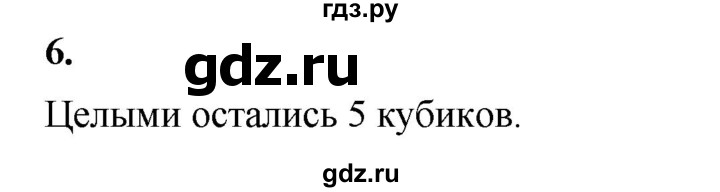 гдз.ру

6.

gdz.ru

Целыми остались 5 кубиков.

gdz.ru